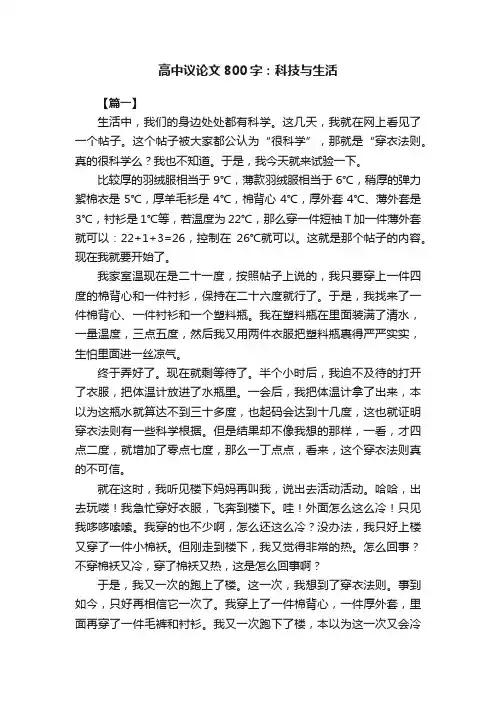 高中议论文800字：科技与生活

【篇一】

生活中，我们的身边处处都有科学。这几天，我就在网上看见了一个帖子。这个帖子被大家都公认为“很科学”，那就是“穿衣法则。真的很科学么？我也不知道。于是，我今天就来试验一下。

比较厚的羽绒服相当于9℃，薄款羽绒服相当于6℃，稍厚的弹力絮棉衣是5℃，厚羊毛衫是4℃，棉背心4℃，厚外套4℃、薄外套是3℃，衬衫是1℃等，若温度为22℃，那么穿一件短袖T加一件薄外套就可以：22+1+3=26，控制在 26℃就可以。这就是那个帖子的内容。现在我就要开始了。

我家室温现在是二十一度，按照帖子上说的，我只要穿上一件四度的棉背心和一件衬衫，保持在二十六度就行了。于是，我找来了一件棉背心、一件衬衫和一个塑料瓶。我在塑料瓶在里面装满了清水，一量温度，三点五度，然后我又用两件衣服把塑料瓶裹得严严实实，生怕里面进一丝凉气。

终于弄好了。现在就剩等待了。半个小时后，我迫不及待的打开了衣服，把体温计放进了水瓶里。一会后，我把体温计拿了出来，本以为这瓶水就算达不到三十多度，也起码会达到十几度，这也就证明穿衣法则有一些科学根据。但是结果却不像我想的那样，一看，才四点二度，就增加了零点七度，那么一丁点点，看来，这个穿衣法则真的不可信。

就在这时，我听见楼下妈妈再叫我，说出去活动活动。哈哈，出去玩喽！我急忙穿好衣服，飞奔到楼下。哇！外面怎么这么冷！只见我哆哆嗦嗦。我穿的也不少啊，怎么还这么冷？没办法，我只好上楼又穿了一件小棉袄。但刚走到楼下，我又觉得非常的热。怎么回事？不穿棉袄又冷，穿了棉袄又热，这是怎么回事啊？

于是，我又一次的跑上了楼。这一次，我想到了穿衣法则。事到如今，只好再相信它一次了。我穿上了一件棉背心，一件厚外套，里面再穿了一件毛裤和衬衫。我又一次跑下了楼，本以为这一次又会冷